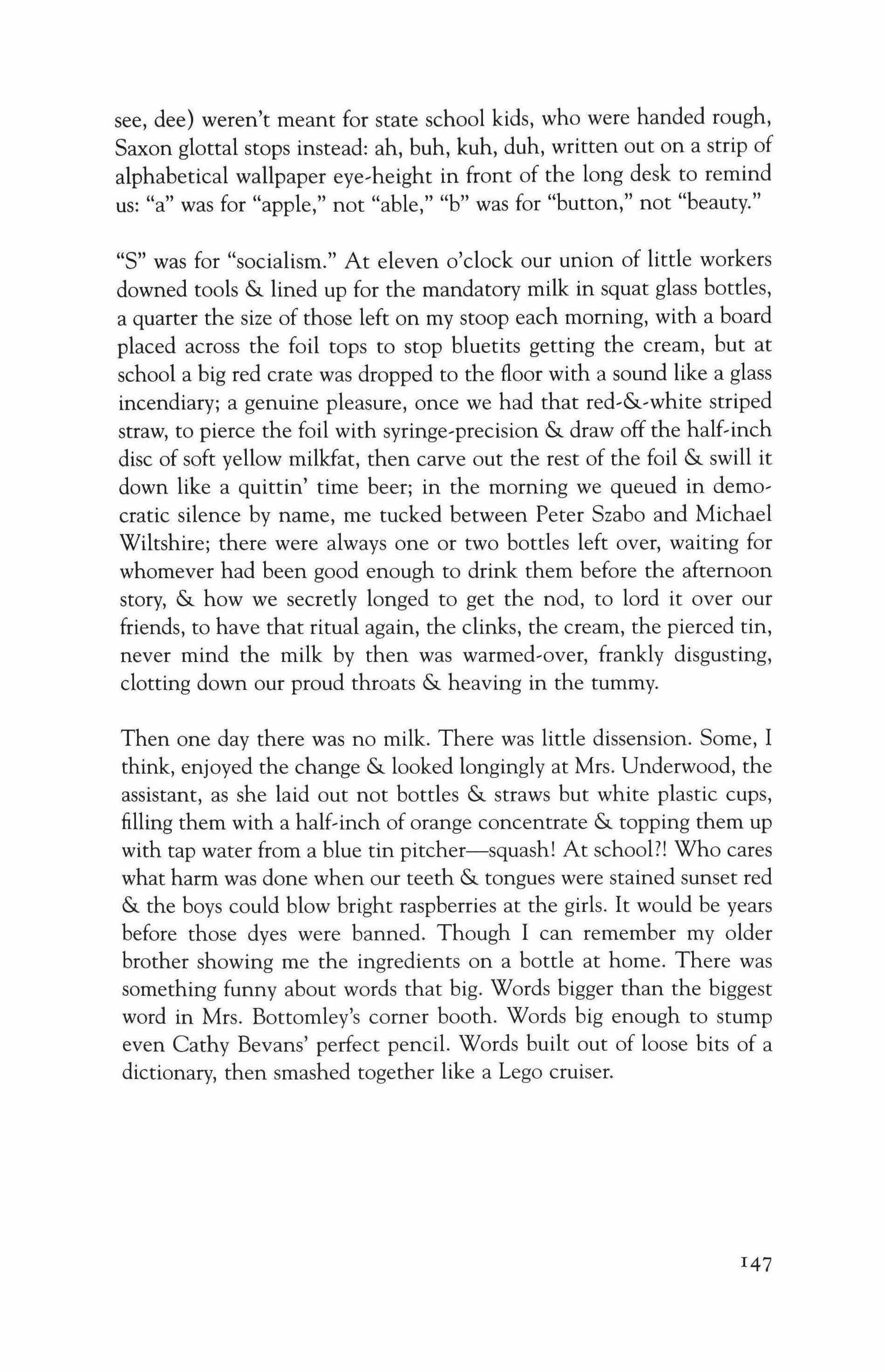 see, dee) weren't meant for state school kids, who were handed rough, Saxon glottal stops instead: ah, buh, kuh, duh, written out on a strip of alphabetical wallpaper eye-height in front of the long desk to remind us: "a" was for "apple," not "able," "b" was for "button," not "beauty."

"S" was for "socialism." At eleven o'clock our union of little workers downed tools & lined up for the mandatory milk in squat glass bottles, a quarter the size of those left on my stoop each morning, with a board placed across the foil tops to stop bluetits getting the cream, but at school a big red crate was dropped to the floor with a sound like a glass incendiary; a genuine pleasure, once we had that red-&-white striped straw, to pierce the foil with syringe-precision & draw off the half-inch disc of soft yellow milkfat, then carve out the rest of the foil & swill it down like a quittin' time beer; in the morning we queued in democratic silence by name, me tucked between Peter Szabo and Michael Wiltshire; there were always one or two bottles left over, waiting for whomever had been good enough to drink them before the afternoon story, & how we secretly longed to get the nod, to lord it over our friends, to have that ritual again, the clinks, the cream, the pierced tin, never mind the milk by then was warmed-over, frankly disgusting, clotting down our proud throats & heaving in the tummy.

Then one day there was no milk. There was little dissension. Some, I think, enjoyed the change & looked longingly at Mrs. Underwood, the assistant, as she laid out not bottles & straws but white plastic cups, filling them with a half-inch of orange concentrate & topping them up with tap water from a blue tin pitcher—squash! At school?! Who cares what harm was done when our teeth & tongues were stained sunset red & the boys could blow bright raspberries at the girls. It would be years before those dyes were banned. Though I can remember my older brother showing me the ingredients on a bottle at home. There was something funny about words that big. Words bigger than the biggest word in Mrs. Bottomley's corner booth. Words big enough to stump even Cathy Bevans' perfect pencil. Words built out of loose bits of a dictionary, then smashed together like a Lego cruiser.

147